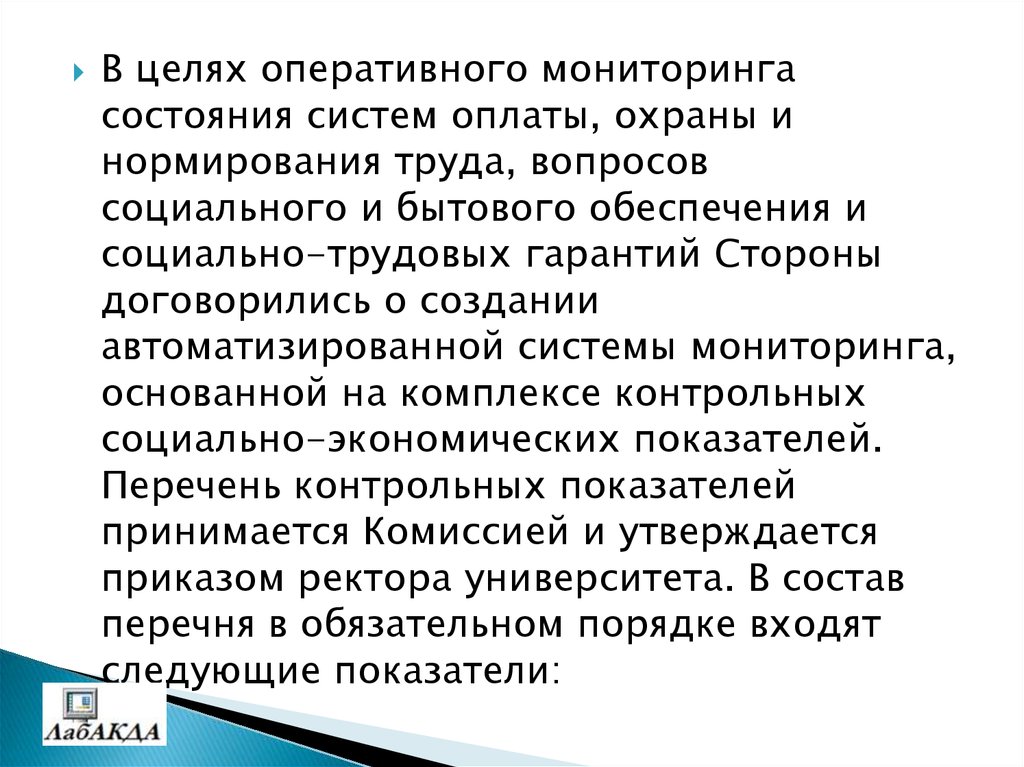 В целях оперативного мониторинга состояния систем оплаты, охраны и нормирования труда, вопросов социального и бытового обеспечения и социально-трудовых гарантий Стороны договорились о создании автоматизированной системы мониторинга, основанной на комплексе контрольных социально-экономических показателей. Перечень контрольных показателей принимается Комиссией и утверждается приказом ректора университета. В состав перечня в обязательном порядке входят следующие показатели:

ЛабАКДА